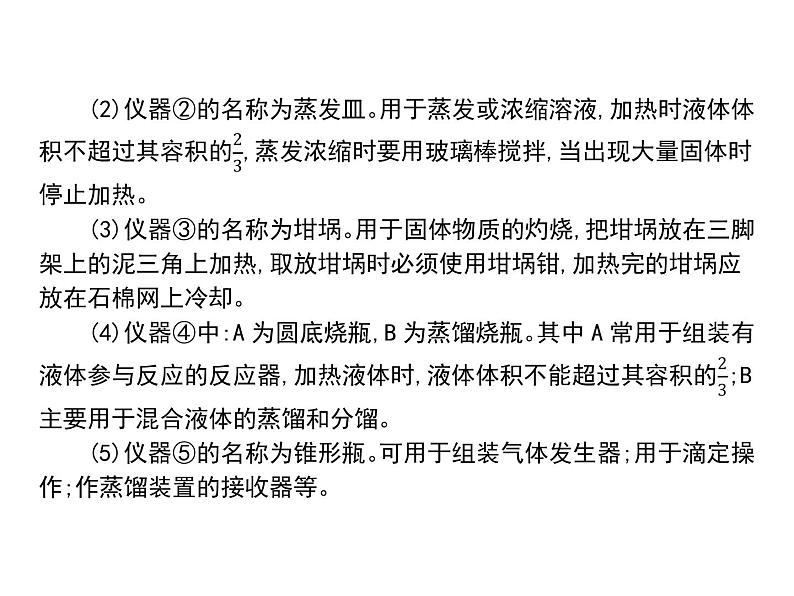 (2)仪器②的名称为蒸发皿。用于蒸发或浓缩溶液,加热时液体体积不超过其容积的$\frac{2}{3}$,蒸发浓缩时要用玻璃棒搅拌,当出现大量固体时停止加热。

(3)仪器③的名称为坩埚。用于固体物质的灼烧,把坩埚放在三脚架上的泥三角上加热,取放坩埚时必须使用坩埚钳,加热完的坩埚应放在石棉网上冷却。

(4)仪器④中:A为圆底烧瓶,B为蒸馏烧瓶。其中A常用于组装有液体参与反应的反应器,加热液体时,液体体积不能超过其容积的$\frac{2}{3}$;B主要用于混合液体的蒸馏和分馏。

(5)仪器⑤的名称为锥形瓶。可用于组装气体发生器;用于滴定操作;作蒸馏装置的接收器等。